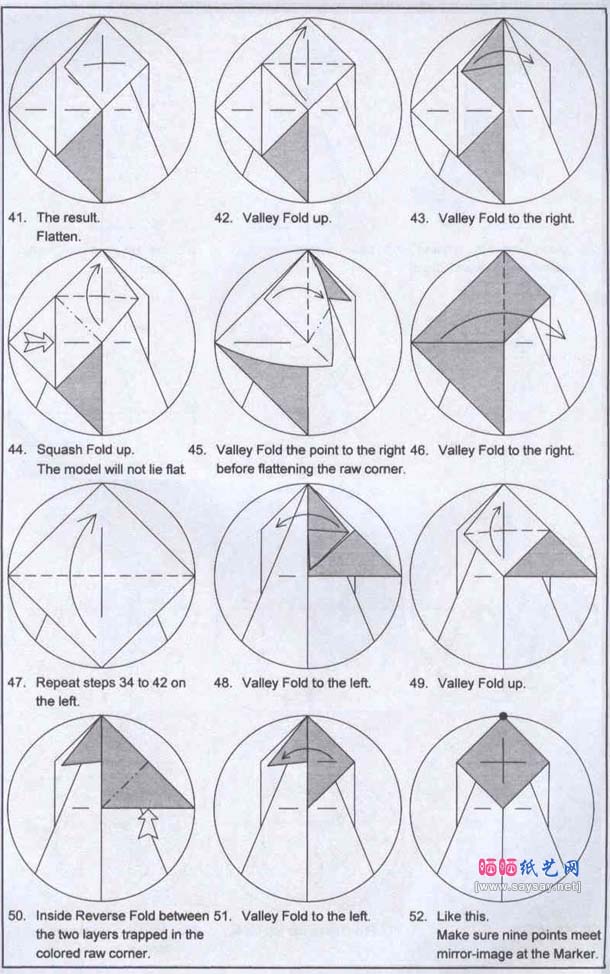 41. The result. Flatten.

42. Valley Fold up.

43. Valley Fold to the right.

44. Squash Fold up. The model will not lie flat.

45. Valley Fold the point to the right before flattening the raw corner.

46. Valley Fold to the right.

47. Repeat steps 34 to 42 on the left.

48. Valley Fold to the left.

49. Valley Fold up.

50. Inside Reverse Fold between the two layers trapped in the colored raw corner.

51. Valley Fold to the left.

52. Like this. Make sure nine points meet mirror-image at the Marker.

晒晒纸艺网
[www.saysay.net]